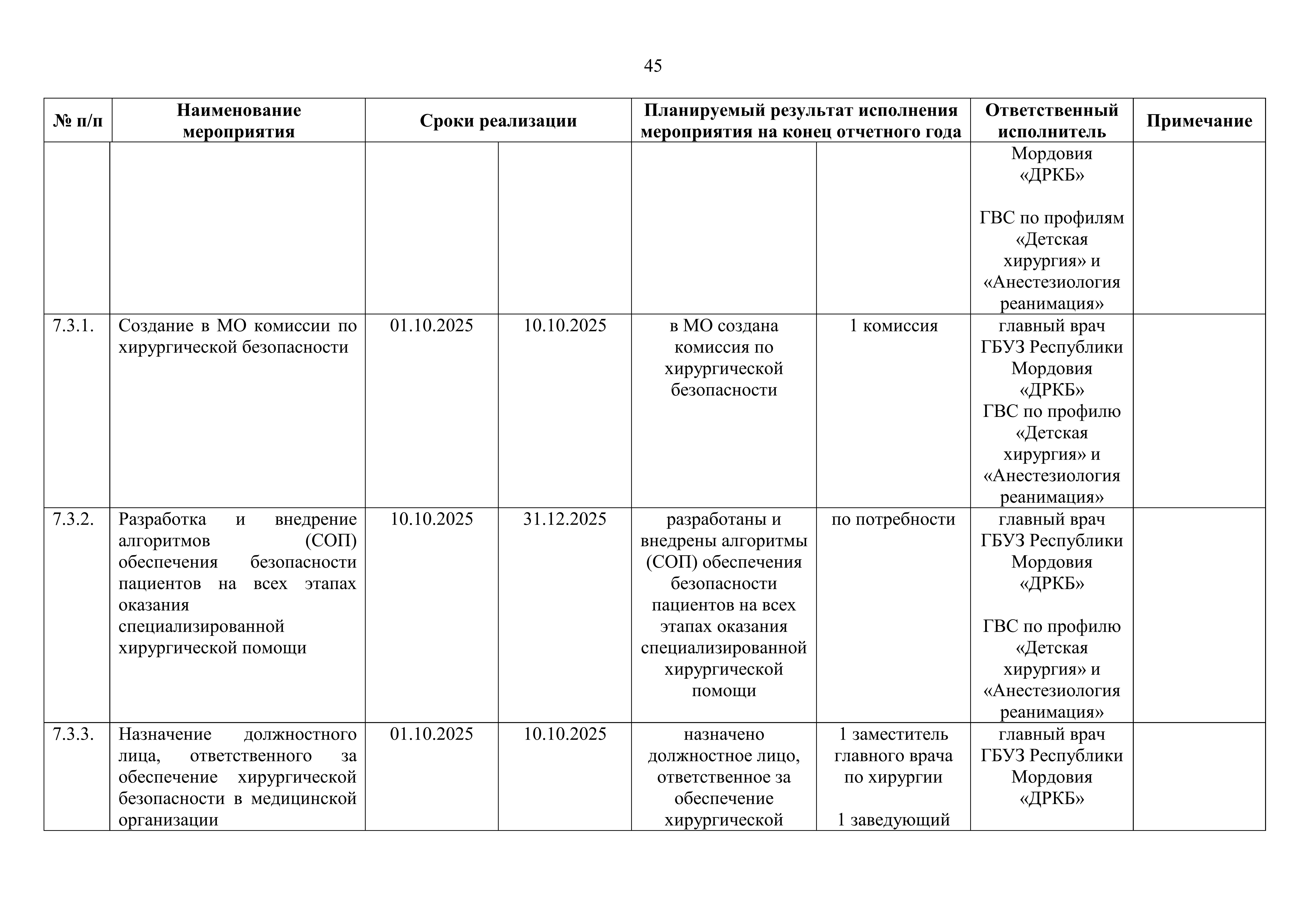 45

| № п/п | Наименование мероприятия | Сроки реализации | | Планируемый результат исполнения мероприятия на конец отчетного года | | Ответственный исполнитель | Примечание |
|---|---|---|---|---|---|---|---|
| | | | | | | Мордовия «ДРКБ» ГВС по профилям «Детская хирургия» и «Анестезиология реанимация» | |
| 7.3.1. | Создание в МО комиссии по хирургической безопасности | 01.10.2025 | 10.10.2025 | в МО создана комиссия по хирургической безопасности | 1 комиссия | главный врач ГБУЗ Республики Мордовия «ДРКБ» ГВС по профилю «Детская хирургия» и «Анестезиология реанимация» | |
| 7.3.2. | Разработка и внедрение алгоритмов (СОП) обеспечения безопасности пациентов на всех этапах оказания специализированной хирургической помощи | 10.10.2025 | 31.12.2025 | разработаны и внедрены алгоритмы (СОП) обеспечения безопасности пациентов на всех этапах оказания специализированной хирургической помощи | по потребности | главный врач ГБУЗ Республики Мордовия «ДРКБ» ГВС по профилю «Детская хирургия» и «Анестезиология реанимация» | |
| 7.3.3. | Назначение должностного лица, ответственного за обеспечение хирургической безопасности в медицинской организации | 01.10.2025 | 10.10.2025 | назначено должностное лицо, ответственное за обеспечение хирургической | 1 заместитель главного врача по хирургии 1 заведующий | главный врач ГБУЗ Республики Мордовия «ДРКБ» | |